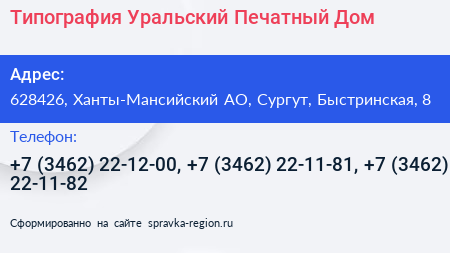 Типография Уральский Печатный Дом

Адрес:
628426, Ханты-Мансийский АО, Сургут, Быстринская, 8

Телефон:
+7 (3462) 22-12-00, +7 (3462) 22-11-81, +7 (3462) 22-11-82

Сформированно на сайте spravka-region.ru